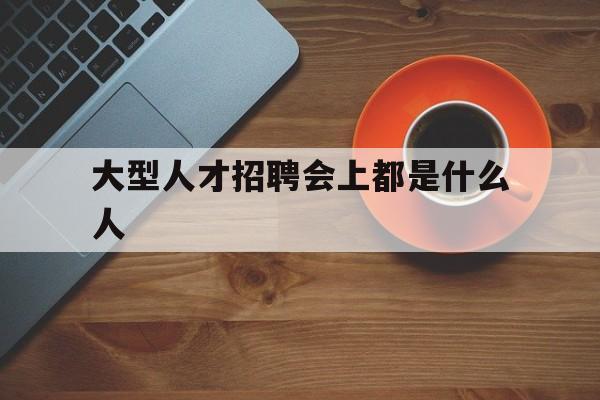 大型人才招聘会上都是什么人